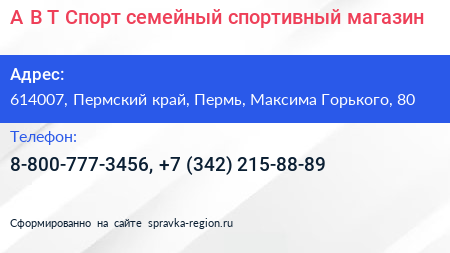 А В Т Спорт семейный спортивный магазин

Адрес:

614007, Пермский край, Пермь, Максима Горького, 80

Телефон:

8-800-777-3456, +7 (342) 215-88-89

Сформированно на сайте spravka-region.ru